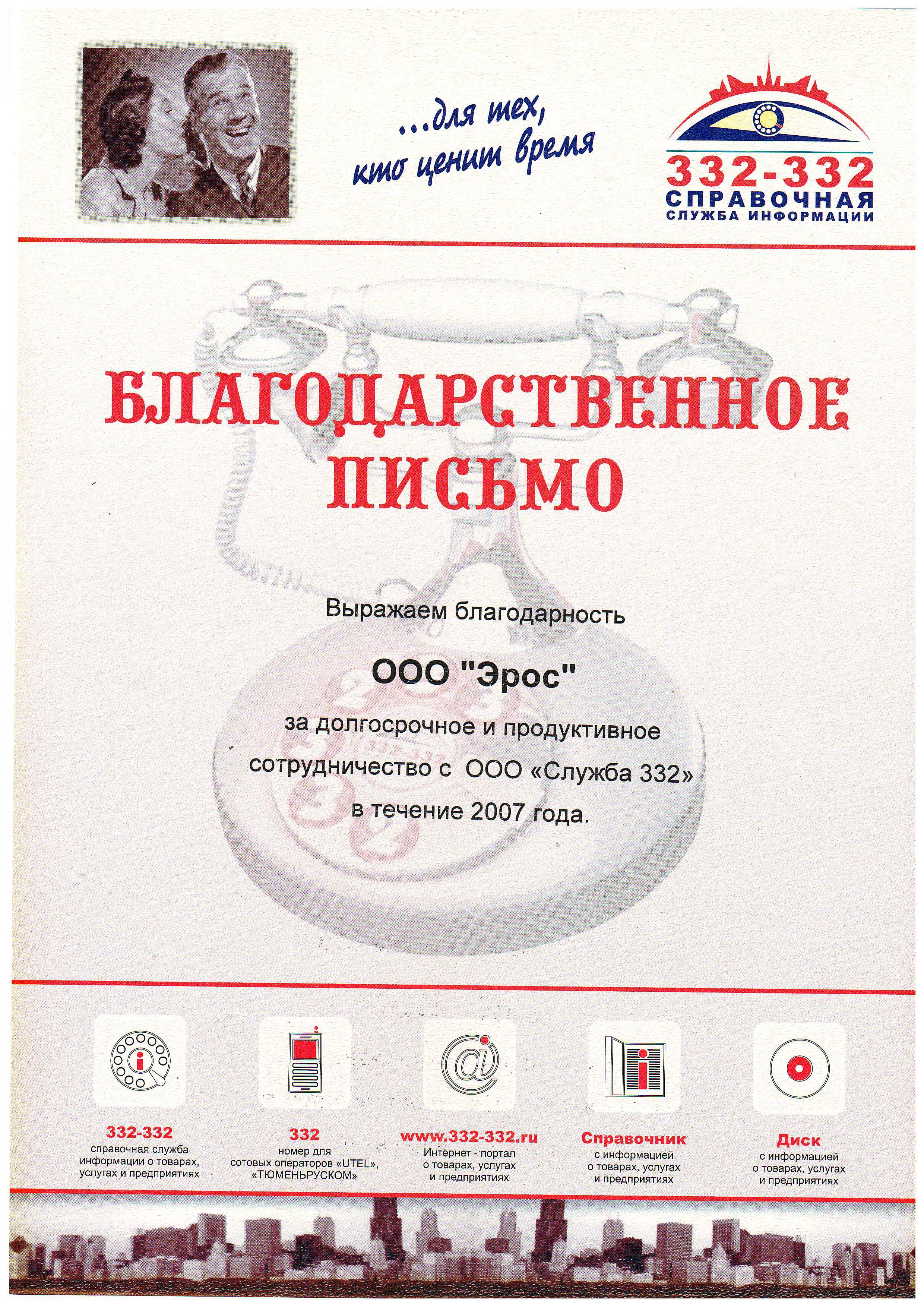 ...для тех,
кто ценит время

332-332
СПРАВОЧНАЯ
СЛУЖБА ИНФОРМАЦИИ

БЛАГОДАРСТВЕННОЕ
ПИСЬМО

Выражаем благодарность

ООО "Эрос"

за долгосрочное и продуктивное
сотрудничество с ООО «Служба 332»
в течение 2007 года.

332-332
справочная служба
информации о товарах,
услугах и предприятиях

332
номер для
сотовых операторов «UTEL»,
«ТЮМЕНЬРУСКОМ»

www.332-332.ru
Интернет - портал
о товарах, услугах
и предприятиях

Справочник
с информацией
о товарах, услугах
и предприятиях

Диск
с информацией
о товарах, услугах
и предприятиях